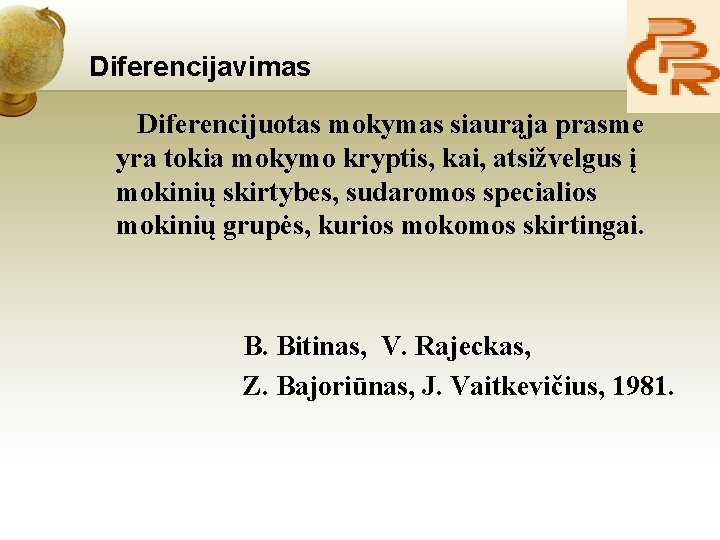 Diferencijavimas

Diferencijuotas mokymas siaurąja prasme yra tokia mokymo kryptis, kai, atsižvelgus į mokinių skirtybes, sudaromos specialios mokinių grupės, kurios mokomos skirtingai.

B. Bitinas, V. Rajeckas,
Z. Bajoriūnas, J. Vaitkevičius, 1981.